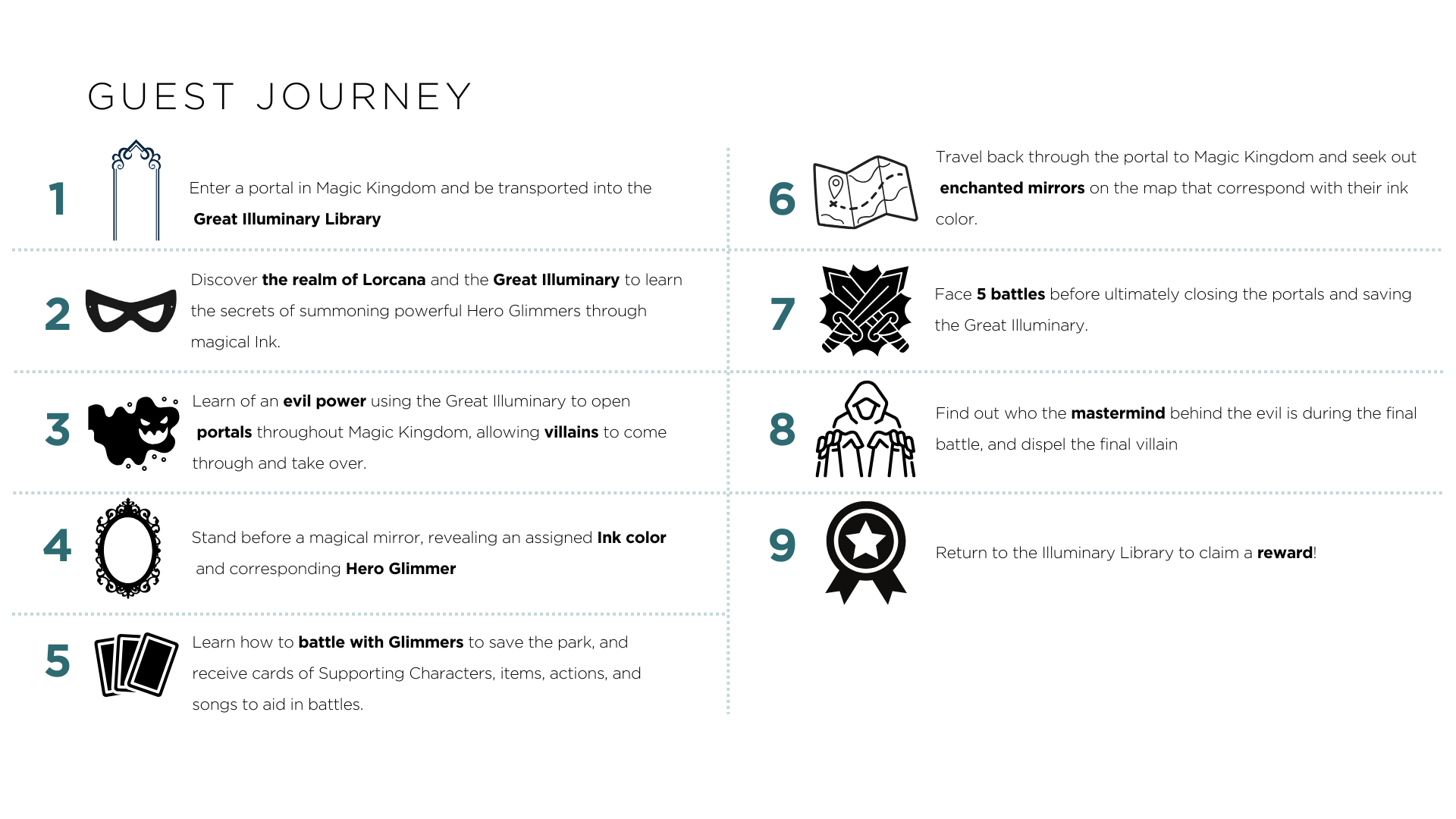 GUEST JOURNEY

1 Enter a portal in Magic Kingdom and be transported into the Great Illuminary Library

2 Discover the realm of Lorcana and the Great Illuminary to learn the secrets of summoning powerful Hero Glimmers through magical Ink.

3 Learn of an evil power using the Great Illuminary to open portals throughout Magic Kingdom, allowing villains to come through and take over.

4 Stand before a magical mirror, revealing an assigned Ink color and corresponding Hero Glimmer

5 Learn how to battle with Glimmers to save the park, and receive cards of Supporting Characters, items, actions, and songs to aid in battles.

6 Travel back through the portal to Magic Kingdom and seek out enchanted mirrors on the map that correspond with their ink color.

7 Face 5 battles before ultimately closing the portals and saving the Great Illuminary.

8 Find out who the mastermind behind the evil is during the final battle, and dispel the final villain

9 Return to the Illuminary Library to claim a reward!